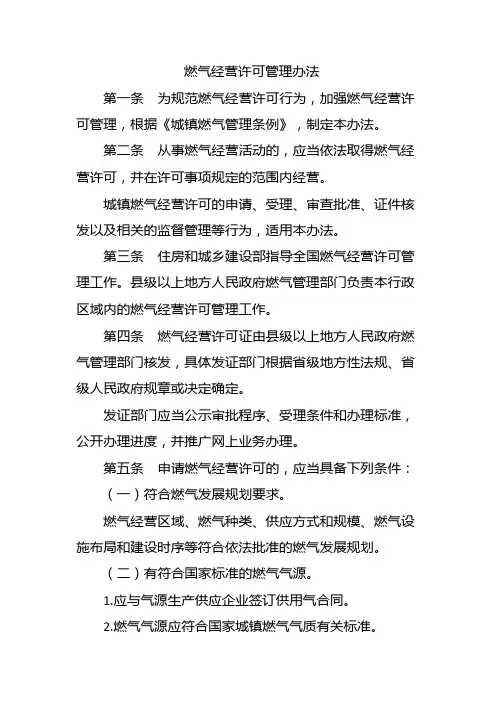 燃气经营许可管理办法

第一条　为规范燃气经营许可行为，加强燃气经营许可管理，根据《城镇燃气管理条例》，制定本办法。

第二条　从事燃气经营活动的，应当依法取得燃气经营许可，并在许可事项规定的范围内经营。

城镇燃气经营许可的申请、受理、审查批准、证件核发以及相关的监督管理等行为，适用本办法。

第三条　住房和城乡建设部指导全国燃气经营许可管理工作。县级以上地方人民政府燃气管理部门负责本行政区域内的燃气经营许可管理工作。

第四条　燃气经营许可证由县级以上地方人民政府燃气管理部门核发，具体发证部门根据省级地方性法规、省级人民政府规章或决定确定。

发证部门应当公示审批程序、受理条件和办理标准，公开办理进度，并推广网上业务办理。

第五条　申请燃气经营许可的，应当具备下列条件：

（一）符合燃气发展规划要求。

燃气经营区域、燃气种类、供应方式和规模、燃气设施布局和建设时序等符合依法批准的燃气发展规划。

（二）有符合国家标准的燃气气源。

1.应与气源生产供应企业签订供用气合同。

2.燃气气源应符合国家城镇燃气气质有关标准。